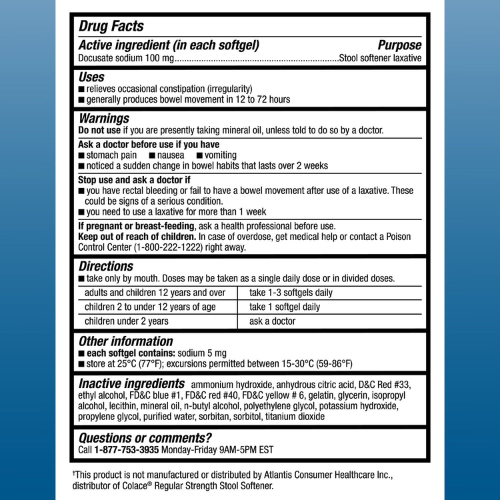 Drug Facts

Active ingredient (in each softgel) Purpose
Docusate sodium 100 mg....................................................................Stool softener laxative

Uses
■ relieves occasional constipation (irregularity)
■ generally produces bowel movement in 12 to 72 hours

Warnings
Do not use if you are presently taking mineral oil, unless told to do so by a doctor.

Ask a doctor before use if you have
■ stomach pain ■ nausea ■ vomiting
■ noticed a sudden change in bowel habits that lasts over 2 weeks

Stop use and ask a doctor if
■ you have rectal bleeding or fail to have a bowel movement after use of a laxative. These could be signs of a serious condition.
■ you need to use a laxative for more than 1 week

If pregnant or breast-feeding, ask a health professional before use.
Keep out of reach of children. In case of overdose, get medical help or contact a Poison Control Center (1-800-222-1222) right away.

Directions
■ take only by mouth. Doses may be taken as a single daily dose or in divided doses.

| adults and children 12 years and over | take 1-3 softgels daily |
|---|---|
| children 2 to under 12 years of age | take 1 softgel daily |
| children under 2 years | ask a doctor |

Other information
■ each softgel contains: sodium 5 mg
■ store at 25°C (77°F); excursions permitted between 15-30°C (59-86°F)

Inactive ingredients ammonium hydroxide, anhydrous citric acid, D&C Red #33, ethyl alcohol, FD&C blue #1, FD&C red #40, FD&C yellow # 6, gelatin, glycerin, isopropyl alcohol, lecithin, mineral oil, n-butyl alcohol, polyethylene glycol, potassium hydroxide, propylene glycol, purified water, sorbitan, sorbitol, titanium dioxide

Questions or comments?
Call 1-877-753-3935 Monday-Friday 9AM-5PM EST

†This product is not manufactured or distributed by Atlantis Consumer Healthcare Inc., distributor of Colace® Regular Strength Stool Softener.